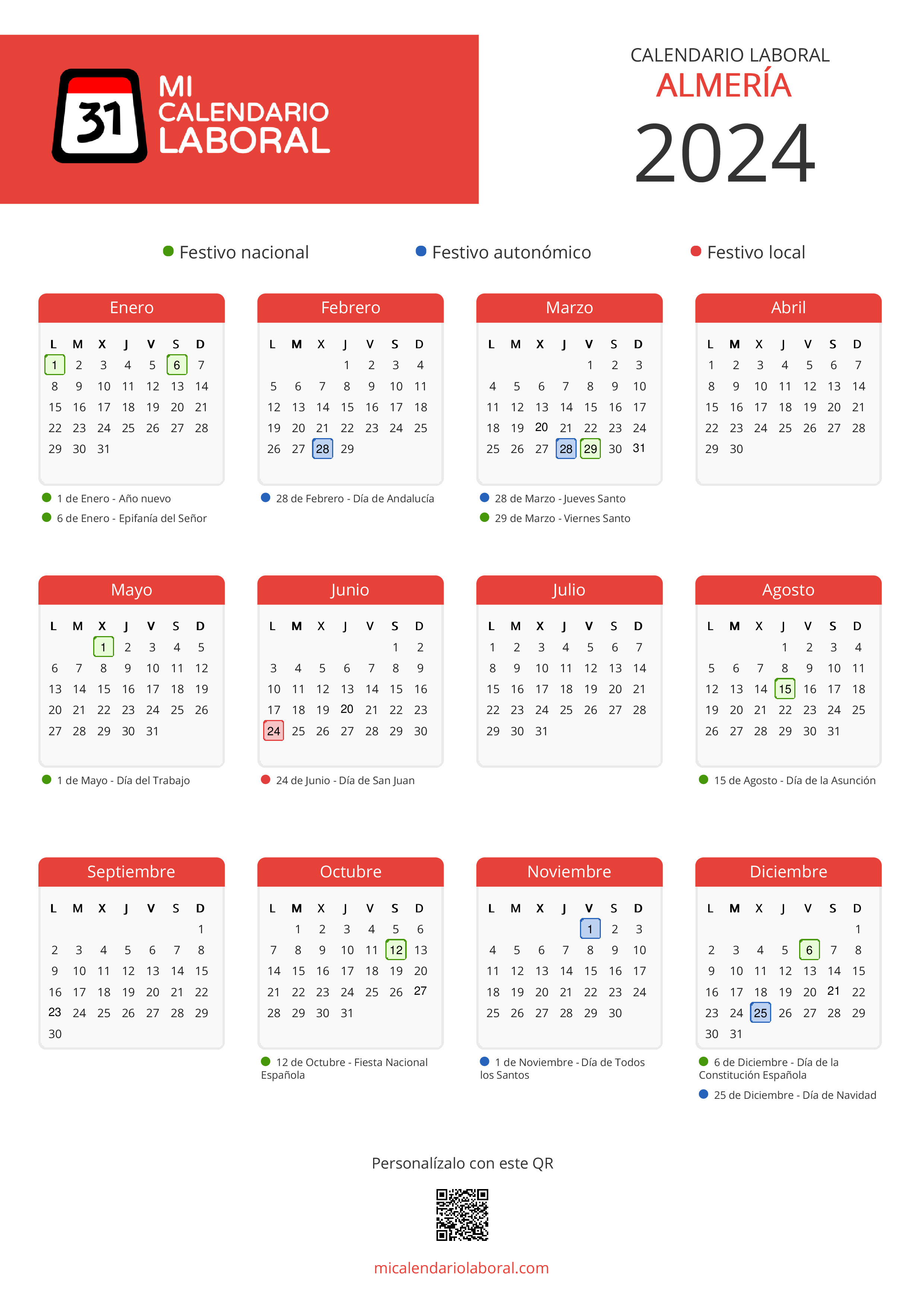 31 MI CALENDARIO LABORAL

CALENDARIO LABORAL
ALMERÍA
2024

Festivo nacional
Festivo autonómico
Festivo local

Enero

| L | M | X | J | V | S | D |
|---|---|---|---|---|---|---|
| 1 | 2 | 3 | 4 | 5 | 6 | 7 |
| 8 | 9 | 10 | 11 | 12 | 13 | 14 |
| 15 | 16 | 17 | 18 | 19 | 20 | 21 |
| 22 | 23 | 24 | 25 | 26 | 27 | 28 |
| 29 | 30 | 31 | | | | |

1 de Enero - Año nuevo
6 de Enero - Epifanía del Señor

Febrero

| L | M | X | J | V | S | D |
|---|---|---|---|---|---|---|
| | | | 1 | 2 | 3 | 4 |
| 5 | 6 | 7 | 8 | 9 | 10 | 11 |
| 12 | 13 | 14 | 15 | 16 | 17 | 18 |
| 19 | 20 | 21 | 22 | 23 | 24 | 25 |
| 26 | 27 | 28 | 29 | | | |

28 de Febrero - Día de Andalucía

Marzo

| L | M | X | J | V | S | D |
|---|---|---|---|---|---|---|
| | | | | 1 | 2 | 3 |
| 4 | 5 | 6 | 7 | 8 | 9 | 10 |
| 11 | 12 | 13 | 14 | 15 | 16 | 17 |
| 18 | 19 | 20 | 21 | 22 | 23 | 24 |
| 25 | 26 | 27 | 28 | 29 | 30 | 31 |

28 de Marzo - Jueves Santo
29 de Marzo - Viernes Santo

Abril

| L | M | X | J | V | S | D |
|---|---|---|---|---|---|---|
| 1 | 2 | 3 | 4 | 5 | 6 | 7 |
| 8 | 9 | 10 | 11 | 12 | 13 | 14 |
| 15 | 16 | 17 | 18 | 19 | 20 | 21 |
| 22 | 23 | 24 | 25 | 26 | 27 | 28 |
| 29 | 30 | | | | | |

Mayo

| L | M | X | J | V | S | D |
|---|---|---|---|---|---|---|
| | | 1 | 2 | 3 | 4 | 5 |
| 6 | 7 | 8 | 9 | 10 | 11 | 12 |
| 13 | 14 | 15 | 16 | 17 | 18 | 19 |
| 20 | 21 | 22 | 23 | 24 | 25 | 26 |
| 27 | 28 | 29 | 30 | 31 | | |

1 de Mayo - Día del Trabajo

Junio

| L | M | X | J | V | S | D |
|---|---|---|---|---|---|---|
| | | | | | 1 | 2 |
| 3 | 4 | 5 | 6 | 7 | 8 | 9 |
| 10 | 11 | 12 | 13 | 14 | 15 | 16 |
| 17 | 18 | 19 | 20 | 21 | 22 | 23 |
| 24 | 25 | 26 | 27 | 28 | 29 | 30 |

24 de Junio - Día de San Juan

Julio

| L | M | X | J | V | S | D |
|---|---|---|---|---|---|---|
| 1 | 2 | 3 | 4 | 5 | 6 | 7 |
| 8 | 9 | 10 | 11 | 12 | 13 | 14 |
| 15 | 16 | 17 | 18 | 19 | 20 | 21 |
| 22 | 23 | 24 | 25 | 26 | 27 | 28 |
| 29 | 30 | 31 | | | | |

Agosto

| L | M | X | J | V | S | D |
|---|---|---|---|---|---|---|
| | | | 1 | 2 | 3 | 4 |
| 5 | 6 | 7 | 8 | 9 | 10 | 11 |
| 12 | 13 | 14 | 15 | 16 | 17 | 18 |
| 19 | 20 | 21 | 22 | 23 | 24 | 25 |
| 26 | 27 | 28 | 29 | 30 | 31 | |

15 de Agosto - Día de la Asunción

Septiembre

| L | M | X | J | V | S | D |
|---|---|---|---|---|---|---|
| | | | | | | 1 |
| 2 | 3 | 4 | 5 | 6 | 7 | 8 |
| 9 | 10 | 11 | 12 | 13 | 14 | 15 |
| 16 | 17 | 18 | 19 | 20 | 21 | 22 |
| 23 | 24 | 25 | 26 | 27 | 28 | 29 |
| 30 | | | | | | |

Octubre

| L | M | X | J | V | S | D |
|---|---|---|---|---|---|---|
| | 1 | 2 | 3 | 4 | 5 | 6 |
| 7 | 8 | 9 | 10 | 11 | 12 | 13 |
| 14 | 15 | 16 | 17 | 18 | 19 | 20 |
| 21 | 22 | 23 | 24 | 25 | 26 | 27 |
| 28 | 29 | 30 | 31 | | | |

12 de Octubre - Fiesta Nacional Española

Noviembre

| L | M | X | J | V | S | D |
|---|---|---|---|---|---|---|
| | | | | 1 | 2 | 3 |
| 4 | 5 | 6 | 7 | 8 | 9 | 10 |
| 11 | 12 | 13 | 14 | 15 | 16 | 17 |
| 18 | 19 | 20 | 21 | 22 | 23 | 24 |
| 25 | 26 | 27 | 28 | 29 | 30 | |

1 de Noviembre - Día de Todos los Santos

Diciembre

| L | M | X | J | V | S | D |
|---|---|---|---|---|---|---|
| | | | | | | 1 |
| 2 | 3 | 4 | 5 | 6 | 7 | 8 |
| 9 | 10 | 11 | 12 | 13 | 14 | 15 |
| 16 | 17 | 18 | 19 | 20 | 21 | 22 |
| 23 | 24 | 25 | 26 | 27 | 28 | 29 |
| 30 | 31 | | | | | |

6 de Diciembre - Día de la Constitución Española
25 de Diciembre - Día de Navidad

Personalízalo con este QR

micalendariolaboral.com